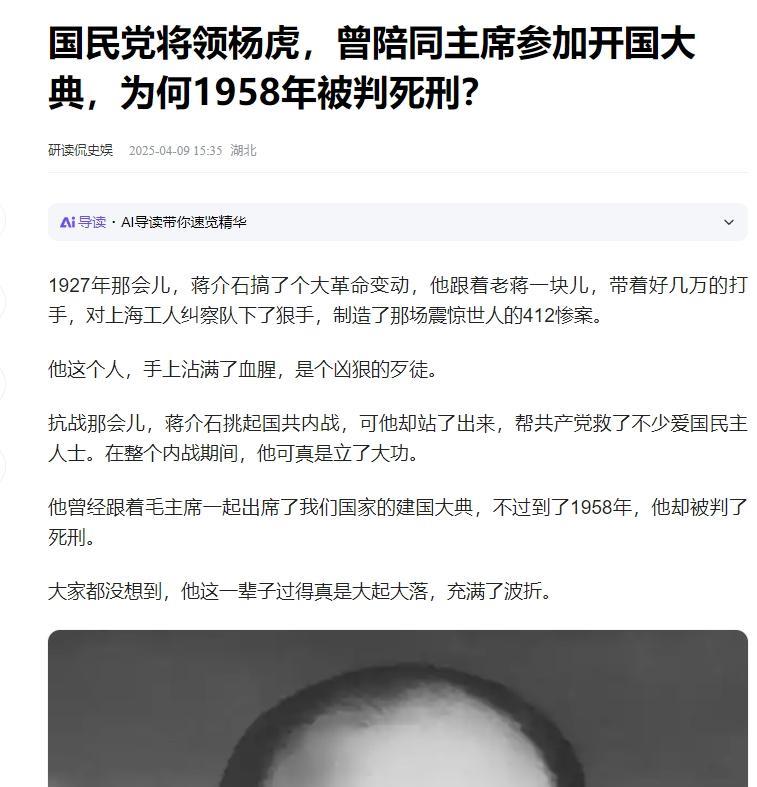 国民党将领杨虎，曾陪同主席参加开国大典，为何1958年被判死刑？

研读侃史娱 2025-04-09 15:35 湖北

Ai 导读 · AI导读带你速览精华

1927年那会儿，蒋介石搞了个大革命变动，他跟着老蒋一块儿，带着好几万的打手，对上海工人纠察队下了狠手，制造了那场震惊世人的412惨案。

他这个人，手上沾满了血腥，是个凶狠的歹徒。

抗战那会儿，蒋介石挑起国共内战，可他却站了出来，帮共产党救了不少爱国民主人士。在整个内战期间，他可真是立了大功。

他曾经跟着毛主席一起出席了我们国家的建国大典，不过到了1958年，他却被判了死刑。

大家都没想到，他这一辈子过得真是大起大落，充满了波折。